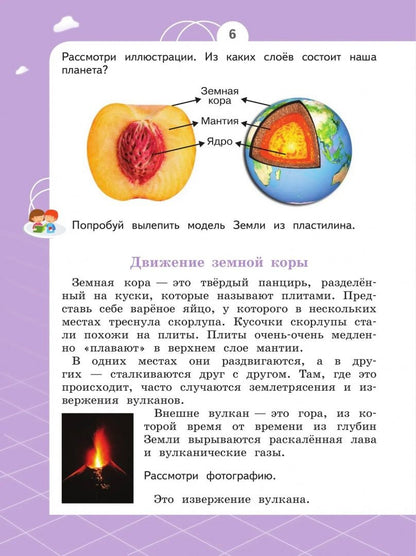 6

Рассмотри иллюстрации. Из каких слоёв состоит наша планета?

Земная кора

Мантия

Ядро

Попробуй вылепить модель Земли из пластилина.

Движение земной коры

Земная кора — это твёрдый панцирь, разделённый на куски, которые называют плитами. Представь себе варёное яйцо, у которого в нескольких местах треснула скорлупа. Кусочки скорлупы стали похожи на плиты. Плиты очень-очень медленно «плавают» в верхнем слое мантии.

В одних местах они раздвигаются, а в других — сталкиваются друг с другом. Там, где это происходит, часто случаются землетрясения и извержения вулканов.

Внешне вулкан — это гора, из которой время от времени из глубин Земли вырываются раскалённая лава и вулканические газы.

Рассмотри фотографию.

Это извержение вулкана.